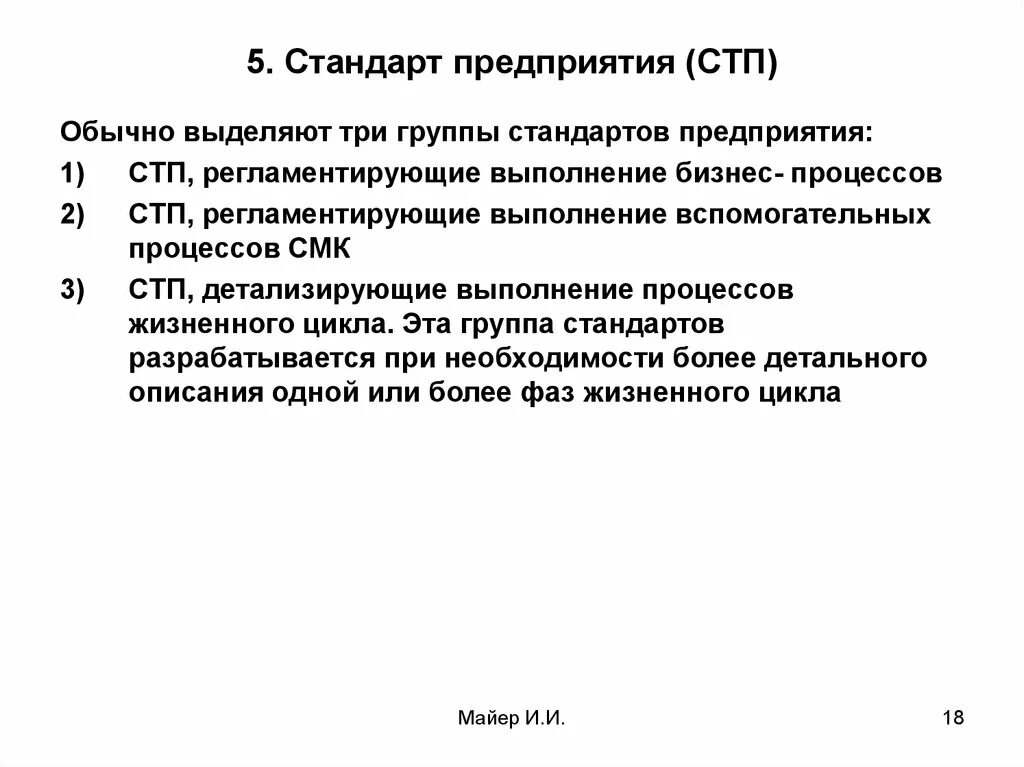 5. Стандарт предприятия (СТП)

Обычно выделяют три группы стандартов предприятия:

1) СТП, регламентирующие выполнение бизнес- процессов

2) СТП, регламентирующие выполнение вспомогательных процессов СМК

3) СТП, детализирующие выполнение процессов жизненного цикла. Эта группа стандартов разрабатывается при необходимости более детального описания одной или более фаз жизненного цикла

Майер И.И.

18